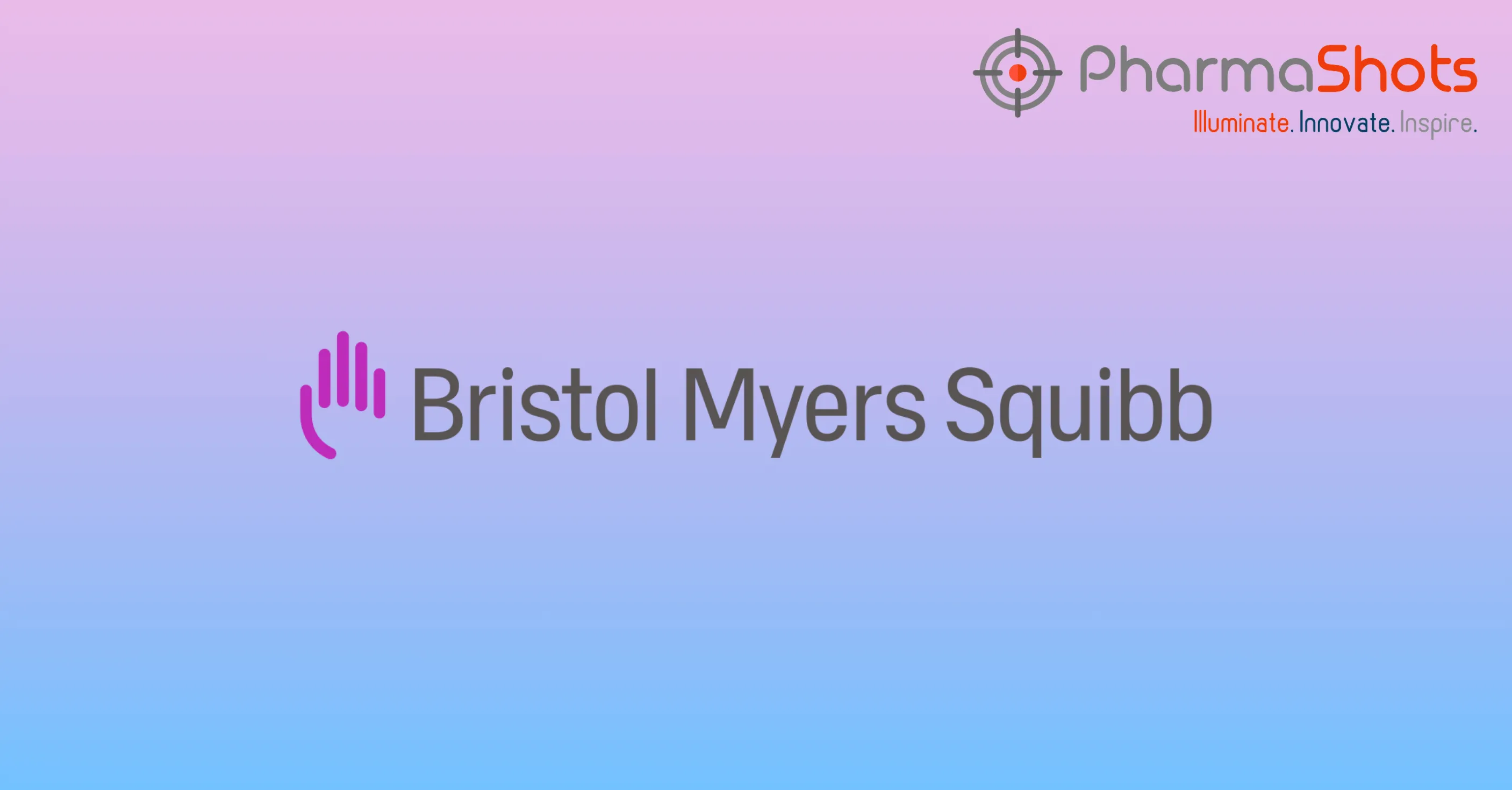 PharmaShots
Illuminate. Innovate. Inspire.

Bristol Myers Squibb